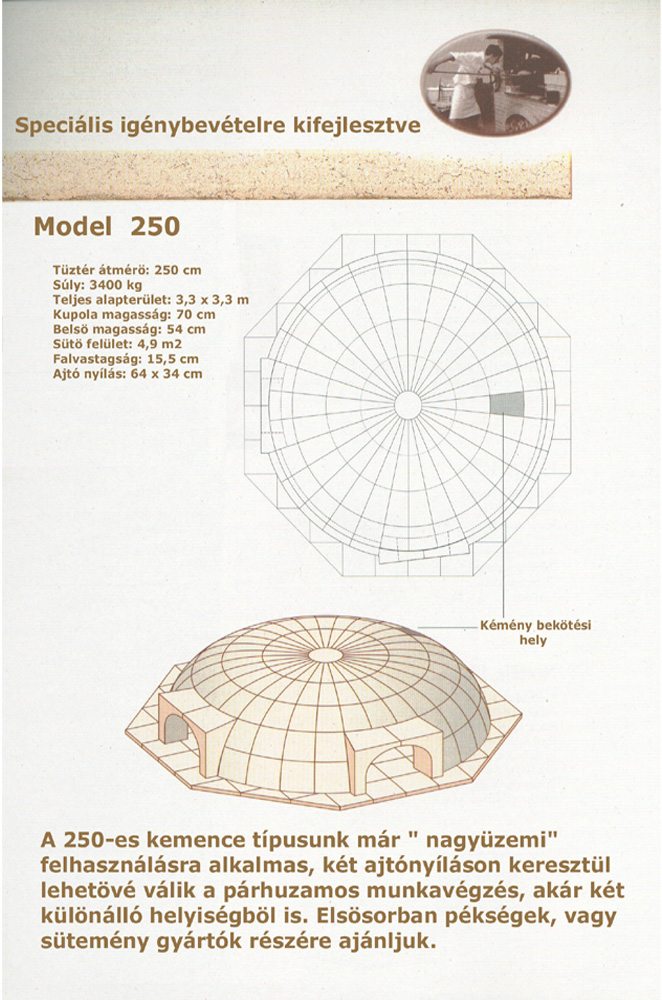 Speciális igénybevételre kifejlesztve

Model 250

Tüztér átmérö: 250 cm
Súly: 3400 kg
Teljes alapterület: 3,3 x 3,3 m
Kupola magasság: 70 cm
Belsö magasság: 54 cm
Sütö felület: 4,9 m2
Falvastagság: 15,5 cm
Ajtó nyílás: 64 x 34 cm

Kémény bekötési hely

A 250-es kemence típusunk már " nagyüzemi" felhasználásra alkalmas, két ajtónyíláson keresztül lehetövé válik a párhuzamos munkavégzés, akár két különálló helyiségböl is. Elsösorban pékségek, vagy sütemény gyártók részére ajánljuk.